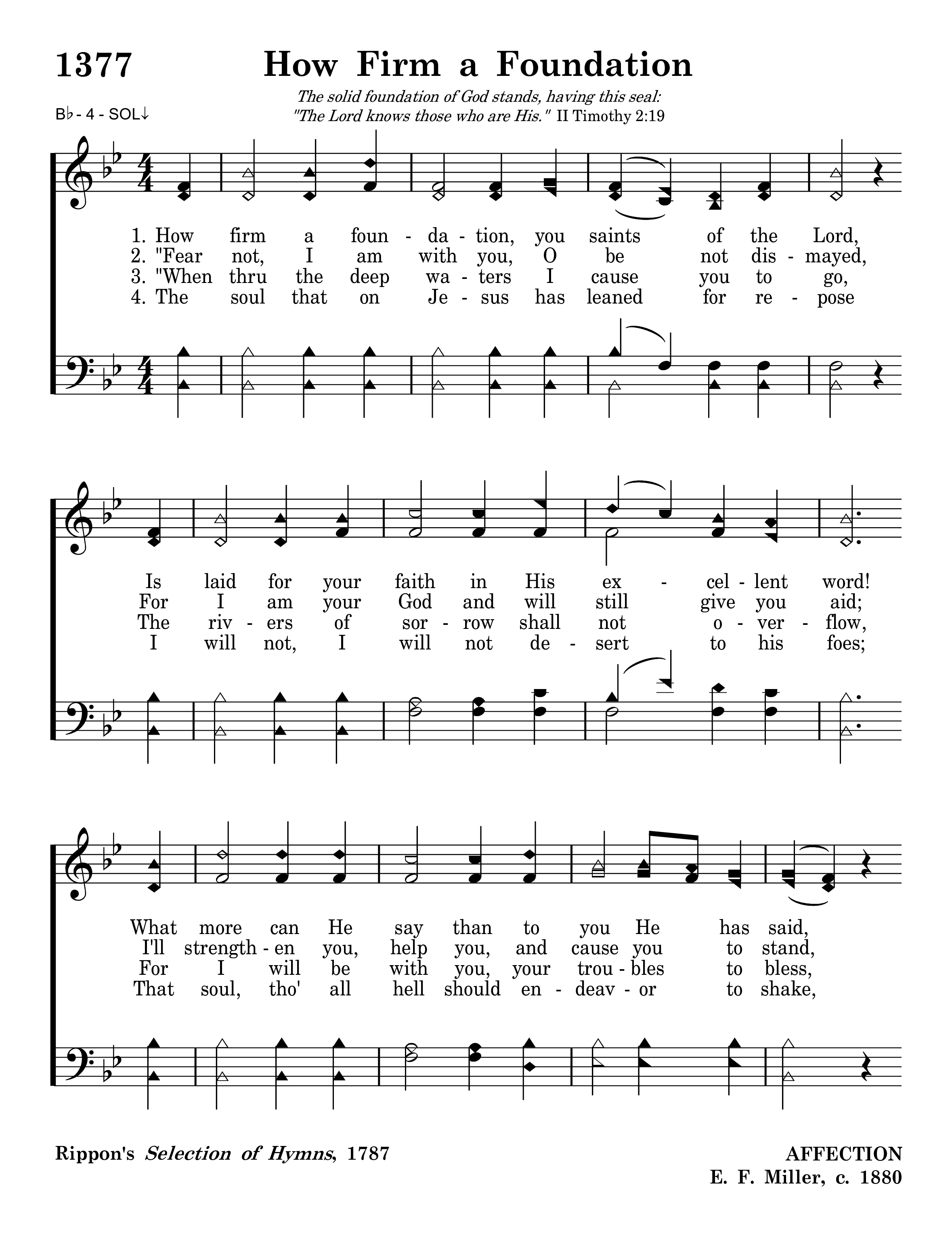 1377 How Firm a Foundation

The solid foundation of God stands, having this seal: "The Lord knows those who are His." II Timothy 2:19

B♭ - 4 - SOL↓

1. How firm a foun - da - tion, you saints of the Lord,
2. "Fear not, I am with you, O be not dis - mayed,
3. "When thru the deep wa - ters I cause you to go,
4. The soul that on Je - sus has leaned for re - pose

Is laid for your faith in His ex - cel - lent word!
For I am your God and will still give you aid;
The riv - ers of sor - row shall not o - ver - flow,
I will not, I will not de - sert to his foes;

What more can He say than to you He has said,
I'll strength - en you, help you, and cause you to stand,
For I will be with you, your trou - bles to bless,
That soul, tho' all hell should en - deav - or to shake,

Rippon's Selection of Hymns, 1787

AFFECTION
E. F. Miller, c. 1880